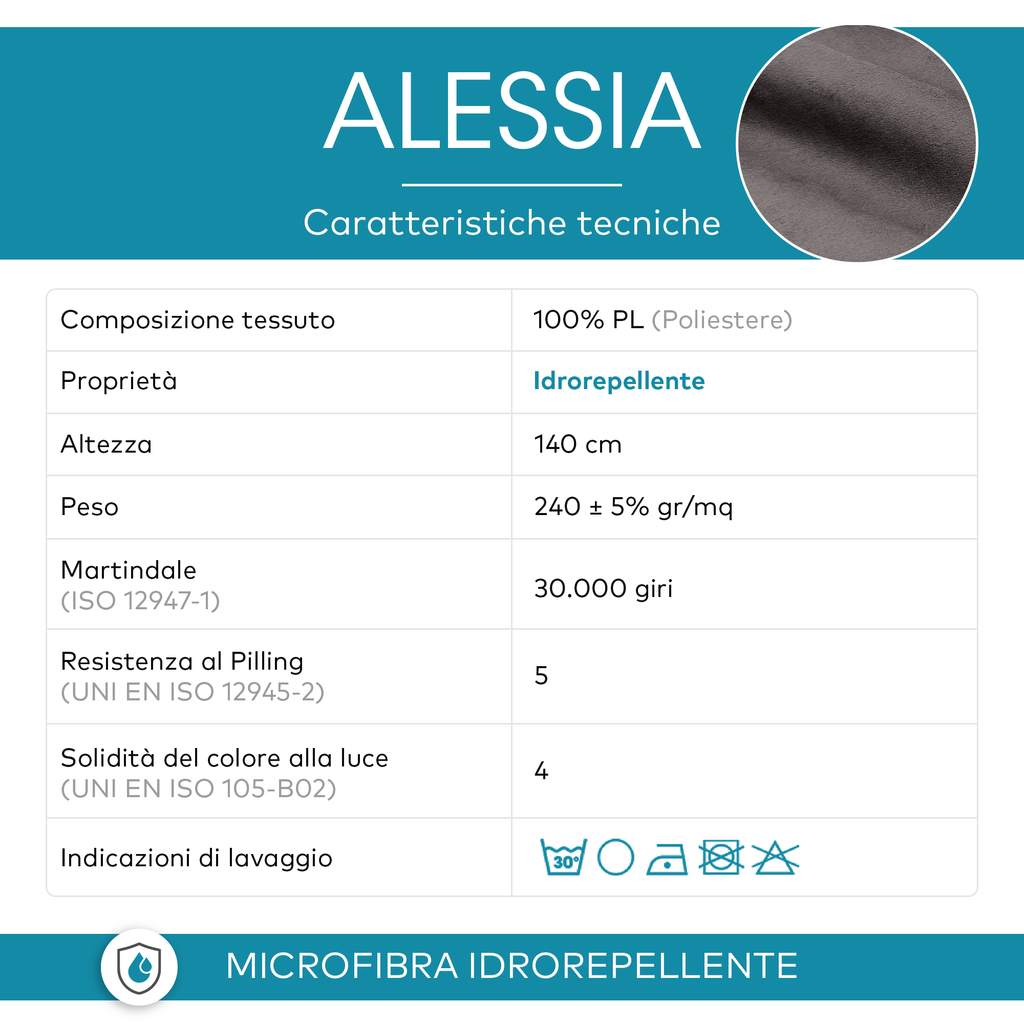 ALESSIA

Caratteristiche tecniche

| Composizione tessuto | 100% PL (Poliestere) |
|---|---|
| Proprietà | Idrorepellente |
| Altezza | 140 cm |
| Peso | 240 ± 5% gr/mq |
| Martindale (ISO 12947-1) | 30.000 giri |
| Resistenza al Pilling (UNI EN ISO 12945-2) | 5 |
| Solidità del colore alla luce (UNI EN ISO 105-B02) | 4 |
| Indicazioni di lavaggio | 30° |

MICROFIBRA IDROREPELLENTE